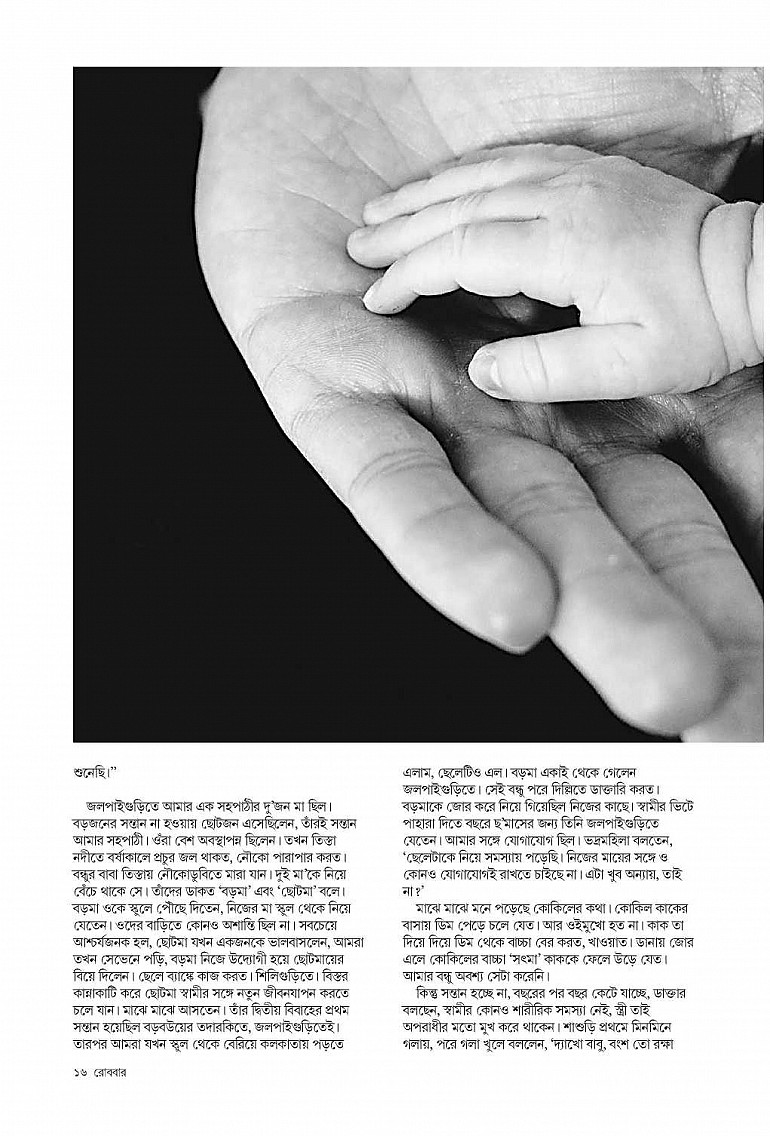 শুনেছি।"

জলপাইগুড়িতে আমার এক সহপাঠীর দু'জন মা ছিল। বড়জনের সন্তান না হওয়ায় ছোটজন এসেছিলেন, তাঁরই সন্তান আমার সহপাঠী। ওঁরা বেশ অবস্থাপন্ন ছিলেন। তখন তিস্তা নদীতে বর্ষাকালে প্রচুর জল থাকত, নৌকো পারাপার করত। বন্ধুর বাবা তিস্তায় নৌকোডুবিতে মারা যান। দুই মা'কে নিয়ে বেঁচে থাকে সে। তাঁদের ডাকত 'বড়মা' এবং 'ছোটমা' বলে। বড়মা ওকে স্কুলে পৌঁছে দিতেন, নিজের মা স্কুল থেকে নিয়ে যেতেন। ওদের বাড়িতে কোনও অশান্তি ছিল না। সবচেয়ে আশ্চর্যজনক হল, ছোটমা যখন একজনকে ভালবাসলেন, আমরা তখন সেভেনে পড়ি, বড়মা নিজে উদ্যোগী হয়ে ছোটমায়ের বিয়ে দিলেন। ছেলে ব্যাঙ্কে কাজ করত। শিলিগুড়িতে। বিস্তর কান্নাকাটি করে ছোটমা স্বামীর সঙ্গে নতুন জীবনযাপন করতে চলে যান। মাঝে মাঝে আসতেন। তাঁর দ্বিতীয় বিবাহের প্রথম সন্তান হয়েছিল বড়বউয়ের তদারকিতে, জলপাইগুড়িতেই। তারপর আমরা যখন স্কুল থেকে বেরিয়ে কলকাতায় পড়তে এলাম, ছেলেটিও এল। বড়মা একাই থেকে গেলেন জলপাইগুড়িতে। সেই বন্ধু পরে দিল্লিতে ডাক্তারি করত। বড়মাকে জোর করে নিয়ে গিয়েছিল নিজের কাছে। স্বামীর ভিটে পাহারা দিতে বছরে ছ'মাসের জন্য তিনি জলপাইগুড়িতে যেতেন। আমার সঙ্গে যোগাযোগ ছিল। ভদ্রমহিলা বলতেন, 'ছেলেটাকে নিয়ে সমস্যায় পড়েছি। নিজের মায়ের সঙ্গে ও কোনও যোগাযোগই রাখতে চাইছে না। এটা খুব অন্যায়, তাই না?'

মাঝে মাঝে মনে পড়েছে কোকিলের কথা। কোকিল কাকের বাসায় ডিম পেড়ে চলে যেত। আর ওইমুখো হত না। কাক তা দিয়ে দিয়ে ডিম থেকে বাচ্চা বের করত, খাওয়াত। ডানায় জোর এলে কোকিলের বাচ্চা 'সৎমা' কাককে ফেলে উড়ে যেত। আমার বন্ধু অবশ্য সেটা করেনি।

কিন্তু সন্তান হচ্ছে না, বছরের পর বছর কেটে যাচ্ছে, ডাক্তার বলছেন, স্বামীর কোনও শারীরিক সমস্যা নেই, স্ত্রী তাই অপরাধীর মতো মুখ করে থাকেন। শাশুড়ি প্রথমে মিনমিনে গলায়, পরে গলা খুলে বললেন, 'দ্যাখো বাবু, বংশ তো রক্ষা

১৬ রোববার